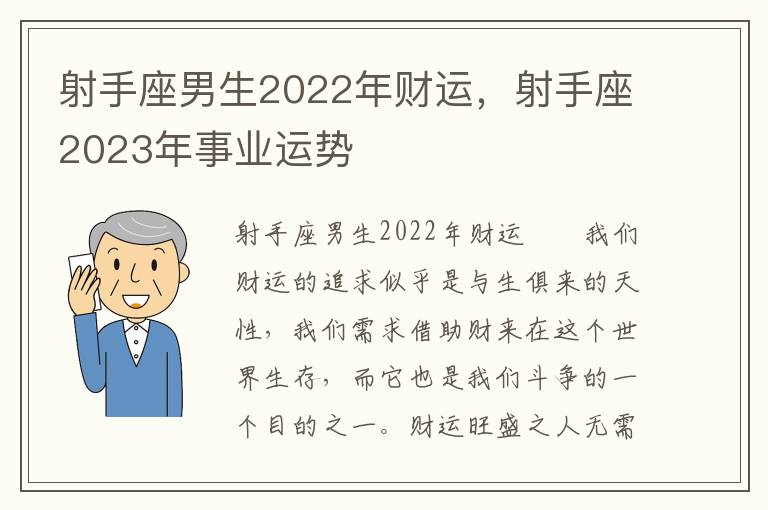 射手座男生2022年财运，射手座2023年事业运势

射手座男生2022年财运　　我们财运的追求似乎是与生俱来的天性，我们需求借助财来在这个世界生存，而它也是我们斗争的一个目的之一。财运旺盛之人无需